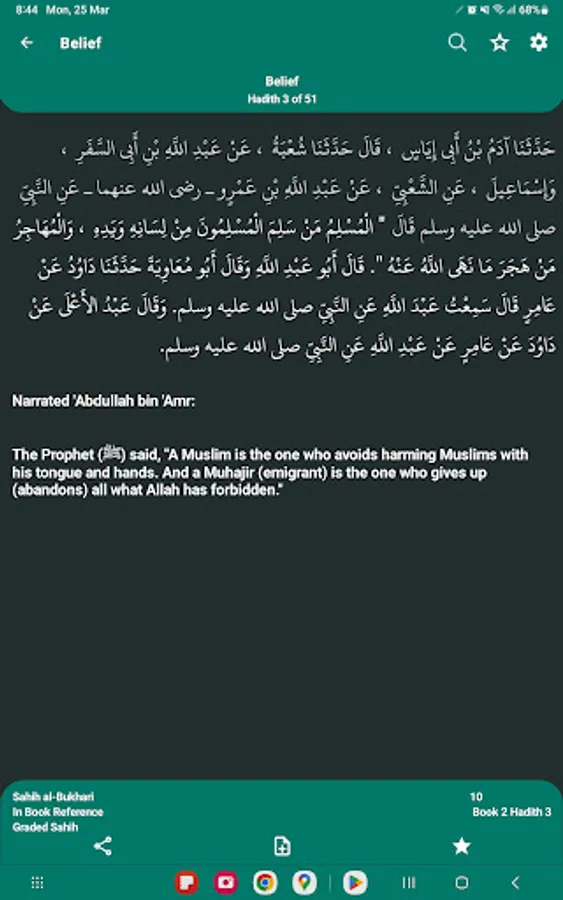 8:44 Mon, 25 Mar

68%

Belief

Belief
Hadith 3 of 51

حَدَّثَنَا آدَمُ بْنُ أَبِي إِيَاسٍ ، قَالَ حَدَّثَنَا شُعْبَةُ ، عَنْ عَبْدِ اللَّهِ بْنِ أَبِي السَّفَرِ ، وَإِسْمَاعِيلَ ، عَنِ الشَّعْبِيِّ ، عَنْ عَبْدِ اللَّهِ بْنِ عَمْرٍو ـ رضى الله عنهما ـ عَنِ النَّبِيِّ صلى الله عليه وسلم قَالَ " الْمُسْلِمُ مَنْ سَلِمَ الْمُسْلِمُونَ مِنْ لِسَانِهِ وَيَدِهِ ، وَالْمُهَاجِرُ مَنْ هَجَرَ مَا نَهَى اللَّهُ عَنْهُ ". قَالَ أَبُو عَبْدِ اللَّهِ وَقَالَ أَبُو مُعَاوِيَةَ حَدَّثَنَا دَاوُدُ عَنْ عَامِرٍ قَالَ سَمِعْتُ عَبْدَ اللَّهِ عَنِ النَّبِيِّ صلى الله عليه وسلم. وَقَالَ عَبْدُ الأَعْلَى عَنْ دَاوُدَ عَنْ عَامِرٍ عَنْ عَبْدِ اللَّهِ عَنِ النَّبِيِّ صلى الله عليه وسلم.

Narrated 'Abdullah bin 'Amr:

The Prophet (ﷺ) said, "A Muslim is the one who avoids harming Muslims with his tongue and hands. And a Muhajir (emigrant) is the one who gives up (abandons) all what Allah has forbidden."

Sahih al-Bukhari
In Book Reference
Graded Sahih

10
Book 2 Hadith 3